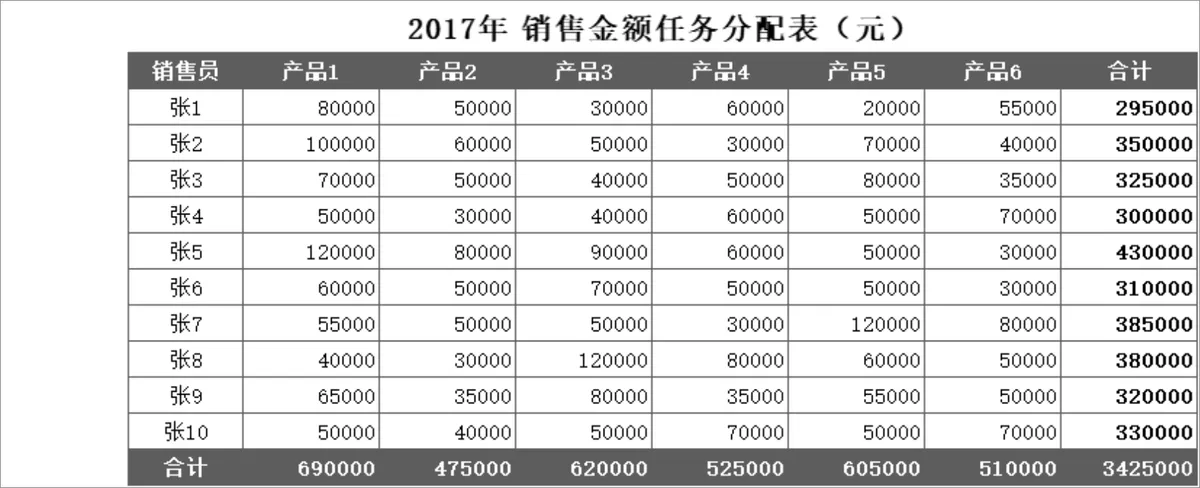 2017年 销售金额任务分配表（元）

| 销售员 | 产品1 | 产品2 | 产品3 | 产品4 | 产品5 | 产品6 | 合计 |
|---|---|---|---|---|---|---|---|
| 张1 | 80000 | 50000 | 30000 | 60000 | 20000 | 55000 | 295000 |
| 张2 | 100000 | 60000 | 50000 | 30000 | 70000 | 40000 | 350000 |
| 张3 | 70000 | 50000 | 40000 | 50000 | 80000 | 35000 | 325000 |
| 张4 | 50000 | 30000 | 40000 | 60000 | 50000 | 70000 | 300000 |
| 张5 | 120000 | 80000 | 90000 | 60000 | 50000 | 30000 | 430000 |
| 张6 | 60000 | 50000 | 70000 | 50000 | 50000 | 30000 | 310000 |
| 张7 | 55000 | 50000 | 50000 | 30000 | 120000 | 80000 | 385000 |
| 张8 | 40000 | 30000 | 120000 | 80000 | 60000 | 50000 | 380000 |
| 张9 | 65000 | 35000 | 80000 | 35000 | 55000 | 50000 | 320000 |
| 张10 | 50000 | 40000 | 50000 | 70000 | 50000 | 70000 | 330000 |
| 合计 | 690000 | 475000 | 620000 | 525000 | 605000 | 510000 | 3425000 |